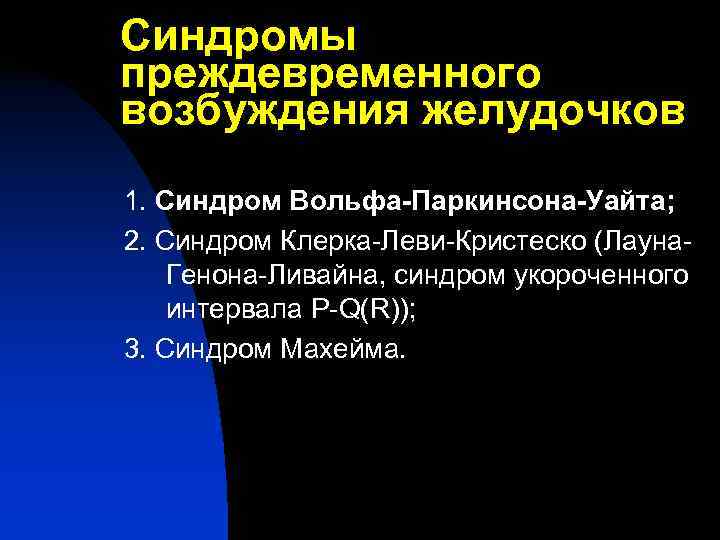 Синдромы преждевременного возбуждения желудочков

1. Синдром Вольфа-Паркинсона-Уайта;

2. Синдром Клерка-Леви-Кристеско (Лауна-Генона-Ливайна, синдром укороченного интервала P-Q(R));

3. Синдром Махейма.